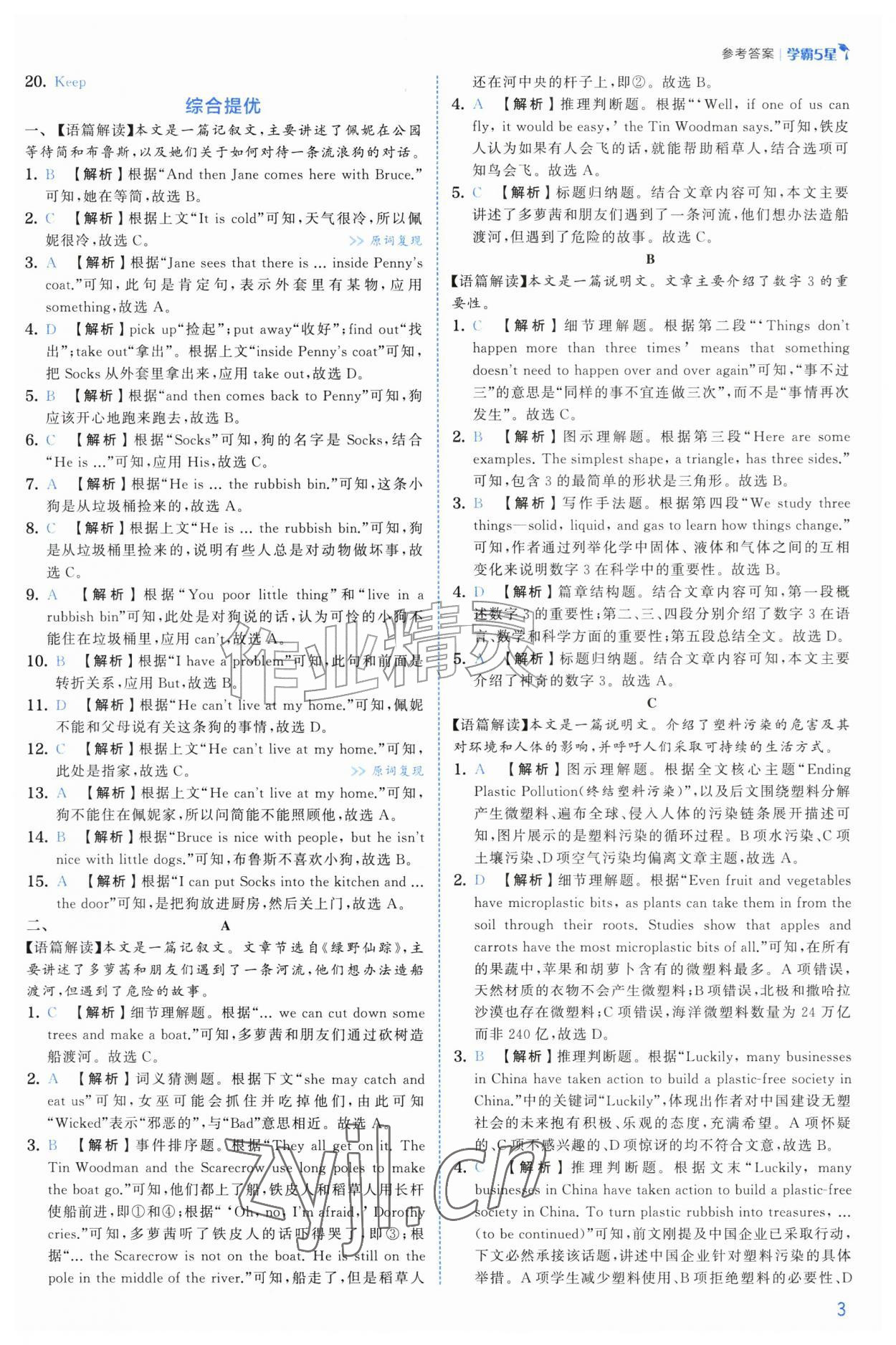 参考答案 | 学霸5星

20. Keep

综合提优

一、【语篇解读】本文是一篇记叙文，主要讲述了佩妮在公园等待简和布鲁斯，以及她们关于如何对待一条流浪狗的对话。

1. B 【解析】根据“And then Jane comes here with Bruce.”可知，她在等简，故选 B。

2. C 【解析】根据上文“It is cold”可知，天气很冷，所以佩妮很冷，故选 C。 >> 原词复现

3. A 【解析】根据“Jane sees that there is ... inside Penny's coat.”可知，此句是肯定句，表示外套里有某物，应用 something，故选 A。

4. D 【解析】pick up“捡起”；put away“收好”；find out“找出”；take out“拿出”。根据上文“inside Penny's coat”可知，把 Socks 从外套里拿出来，应用 take out，故选 D。

5. B 【解析】根据“and then comes back to Penny”可知，狗应该开心地跑来跑去，故选 B。

6. C 【解析】根据“Socks”可知，狗的名字是 Socks，结合“He is ...”可知，应用 His，故选 C。

7. A 【解析】根据“He is ... the rubbish bin.”可知，这条小狗是从垃圾桶捡来的，故选 A。

8. C 【解析】根据上文“He is ... the rubbish bin.”可知，狗是从垃圾桶里捡来的，说明有些人总是对动物做坏事，故选 C。

9. A 【解析】根据“You poor little thing”和“live in a rubbish bin”可知，此处是对狗说的话，认为可怜的小狗不能住在垃圾桶里，应用 can't，故选 A。

10. B 【解析】根据“I have a problem”可知，此句和前面是转折关系，应用 But，故选 B。

11. D 【解析】根据“He can't live at my home.”可知，佩妮不能和父母说有关这条狗的事情，故选 D。

12. C 【解析】根据上文“He can't live at my home.”可知，此处是指家，故选 C。 >> 原词复现

13. A 【解析】根据上文“He can't live at my home.”可知，狗不能住在佩妮家，所以问简能不能照顾他，故选 A。

14. B 【解析】根据“Bruce is nice with people, but he isn't nice with little dogs.”可知，布鲁斯不喜欢小狗，故选 B。

15. A 【解析】根据“I can put Socks into the kitchen and ... the door”可知，是把狗放进厨房，然后关上门，故选 A。

二、 A

【语篇解读】本文是一篇记叙文。文章节选自《绿野仙踪》，主要讲述了多萝茜和朋友们遇到了一条河流，他们想办法造船渡河，但遇到了危险的故事。

1. C 【解析】细节理解题。根据“... we can cut down some trees and make a boat.”可知，多萝茜和朋友们通过砍树造船渡河。故选 C。

2. A 【解析】词义猜测题。根据下文“she may catch and eat us”可知，女巫可能会抓住并吃掉他们，由此可知“Wicked”表示“邪恶的”，与“Bad”意思相近。故选 A。

3. B 【解析】事件排序题。根据“They all get on it. The Tin Woodman and the Scarecrow use long poles to make the boat go.”可知，他们都上了船，铁皮人和稻草人用长杆使船前进，即①和④；根据“‘Oh, no, I'm afraid,’ Dorothy cries.”可知，多萝茜听了铁皮人的话吓得哭了，即③；根据“... the Scarecrow is not on the boat. He is still on the pole in the middle of the river.”可知，船走了，但是稻草人还在河中央的杆子上，即②。故选 B。

4. A 【解析】推理判断题。根据“‘Well, if one of us can fly, it would be easy,’ the Tin Woodman says.”可知，铁皮人认为如果有人会飞的话，就能帮助稻草人，结合选项可知鸟会飞。故选 A。

5. C 【解析】标题归纳题。结合文章内容可知，本文主要讲述了多萝茜和朋友们遇到了一条河流，他们想办法造船渡河，但遇到了危险的故事。故选 C。

B

【语篇解读】本文是一篇说明文。文章主要介绍了数字 3 的重要性。

1. C 【解析】细节理解题。根据第二段“‘Things don't happen more than three times’ means that something doesn't need to happen over and over again”可知，“事不过三”的意思是“同样的事不宜连做三次”，而不是“事情再次发生”。故选 C。

2. B 【解析】图示理解题。根据第三段“Here are some examples. The simplest shape, a triangle, has three sides.”可知，包含 3 的最简单的形状是三角形。故选 B。

3. B 【解析】写作手法题。根据第四段“We study three things—solid, liquid, and gas to learn how things change.”可知，作者通过列举化学中固体、液体和气体之间的互相变化来说明数字 3 在科学中的重要性。故选 B。

4. D 【解析】篇章结构题。结合文章内容可知，第一段概述数字 3 的重要性；第二、三、四段分别介绍了数字 3 在语言、数学和科学方面的重要性；第五段总结全文。故选 D。

5. A 【解析】标题归纳题。结合文章内容可知，本文主要介绍了神奇的数字 3。故选 A。

C

【语篇解读】本文是一篇说明文。介绍了塑料污染的危害及其对环境和人体的影响，并呼吁人们采取可持续的生活方式。

1. A 【解析】图示理解题。根据全文核心主题“Ending Plastic Pollution(终结塑料污染)”，以及后文围绕塑料分解产生微塑料、遍布全球、侵入人体的污染链条展开描述可知，图片展示的是塑料污染的循环过程。B 项水污染、C 项土壤污染、D 项空气污染均偏离文章主题，故选 A。

2. D 【解析】细节理解题。根据“Even fruit and vegetables have microplastic bits, as plants can take them in from the soil through their roots. Studies show that apples and carrots have the most microplastic bits of all.”可知，在所有的果蔬中，苹果和胡萝卜含有的微塑料最多。A 项错误，天然材质的衣物不会产生微塑料；B 项错误，北极和撒哈拉沙漠也存在微塑料；C 项错误，海洋微塑料数量为 24 万亿而非 240 亿，故选 D。

3. B 【解析】推理判断题。根据“Luckily, many businesses in China have taken action to build a plastic-free society in China.”中的关键词“Luckily”，体现出作者对中国建设无塑社会的未来抱有积极、乐观的态度，充满希望。A 项怀疑的、C 项不感兴趣的、D 项惊讶的均不符合文意，故选 B。

4. C 【解析】推理判断题。根据文末“Luckily, many businesses in China have taken action to build a plastic-free society in China. To turn plastic rubbish into treasures, ... (to be continued)”可知，前文刚提及中国企业已采取行动，下文必然承接该话题，讲述中国企业针对塑料污染的具体举措。A 项学生减少塑料使用、B 项拒绝塑料的必要性、D

3